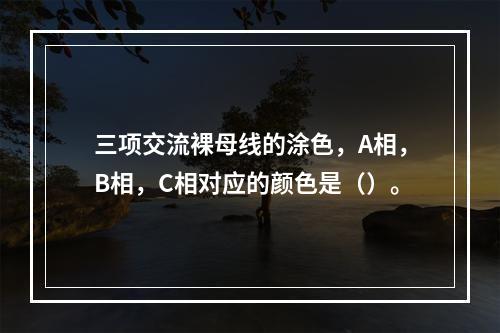 三项交流裸母线的涂色，A相，B相，C相对应的颜色是（）。